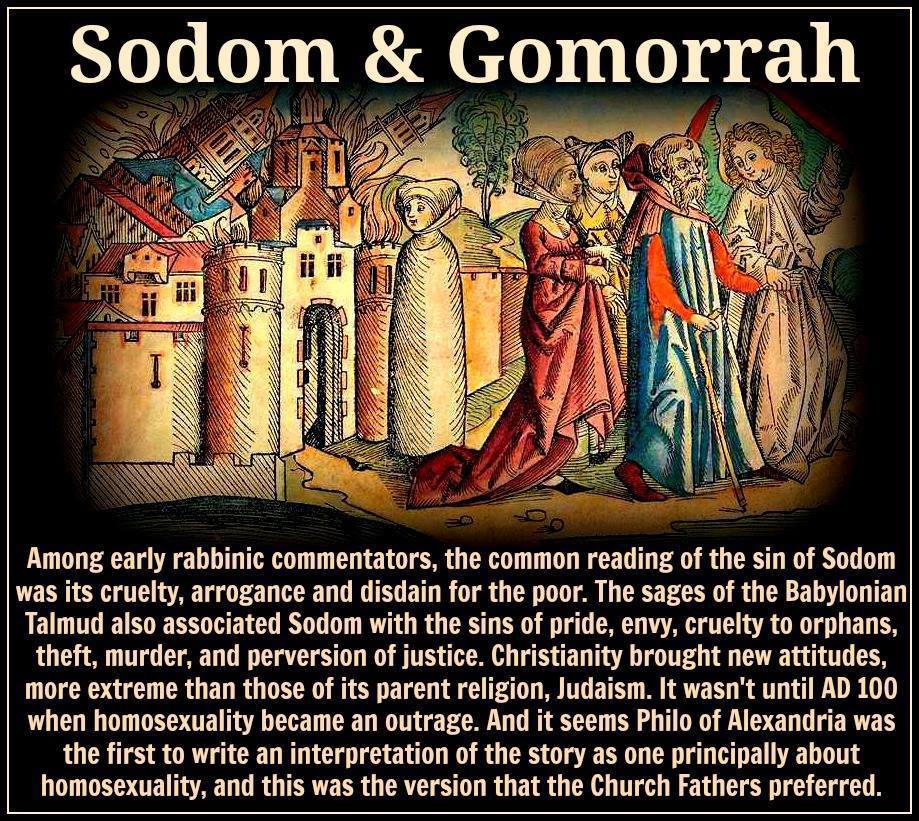 Sodom & Gomorrah

Among early rabbinic commentators, the common reading of the sin of Sodom was its cruelty, arrogance and disdain for the poor. The sages of the Babylonian Talmud also associated Sodom with the sins of pride, envy, cruelty to orphans, theft, murder, and perversion of justice. Christianity brought new attitudes, more extreme than those of its parent religion, Judaism. It wasn't until AD 100 when homosexuality became an outrage. And it seems Philo of Alexandria was the first to write an interpretation of the story as one principally about homosexuality, and this was the version that the Church Fathers preferred.